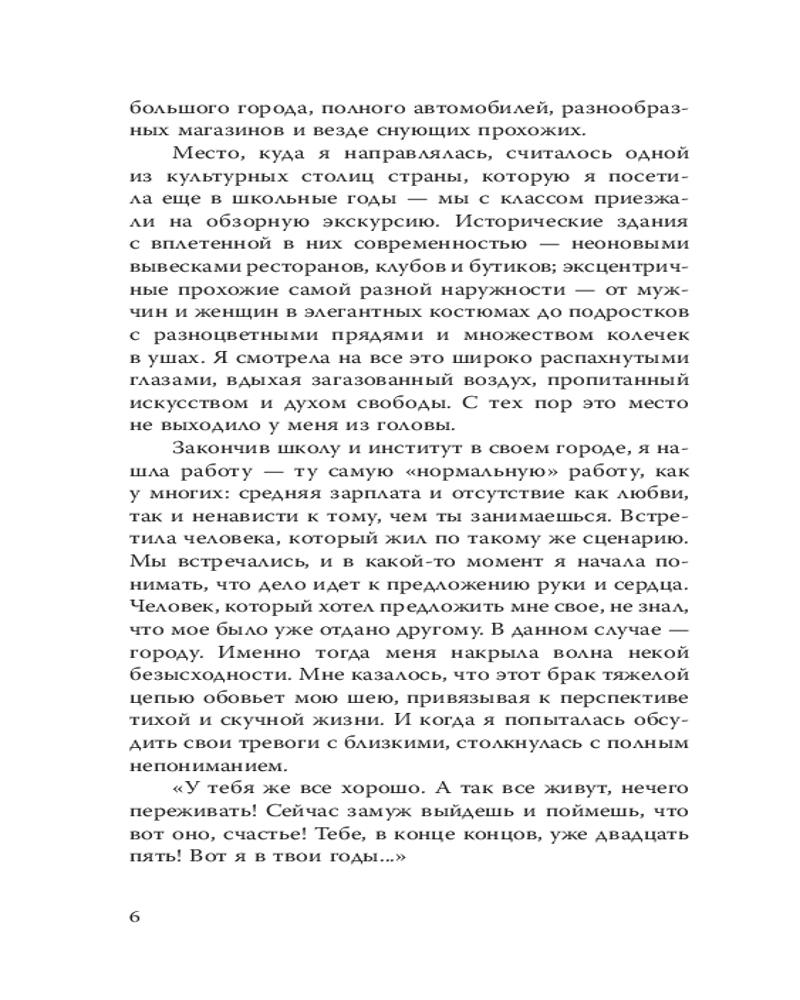 большого города, полного автомобилей, разнообразных магазинов и везде снующих прохожих.

Место, куда я направлялась, считалось одной из культурных столиц страны, которую я посетила еще в школьные годы — мы с классом приезжали на обзорную экскурсию. Исторические здания с вплетенной в них современностью — неоновыми вывесками ресторанов, клубов и бутиков; эксцентричные прохожие самой разной наружности — от мужчин и женщин в элегантных костюмах до подростков с разноцветными прядями и множеством колечек в ушах. Я смотрела на все это широко распахнутыми глазами, вдыхая загазованный воздух, пропитанный искусством и духом свободы. С тех пор это место не выходило у меня из головы.

Закончив школу и институт в своем городе, я нашла работу — ту самую «нормальную» работу, как у многих: средняя зарплата и отсутствие как любви, так и ненависти к тому, чем ты занимаешься. Встретила человека, который жил по такому же сценарию. Мы встречались, и в какой-то момент я начала понимать, что дело идет к предложению руки и сердца. Человек, который хотел предложить мне свое, не знал, что мое было уже отдано другому. В данном случае — городу. Именно тогда меня накрыла волна некой безысходности. Мне казалось, что этот брак тяжелой цепью обовьет мою шею, привязывая к перспективе тихой и скучной жизни. И когда я попыталась обсудить свои тревоги с близкими, столкнулась с полным непониманием.

«У тебя же все хорошо. А так все живут, нечего переживать! Сейчас замуж выйдешь и поймешь, что вот оно, счастье! Тебе, в конце концов, уже двадцать пять! Вот я в твои годы...»

6